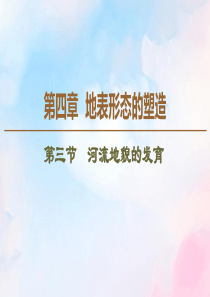 第四章 地表形态的塑造

第三节 河流地貌的发育